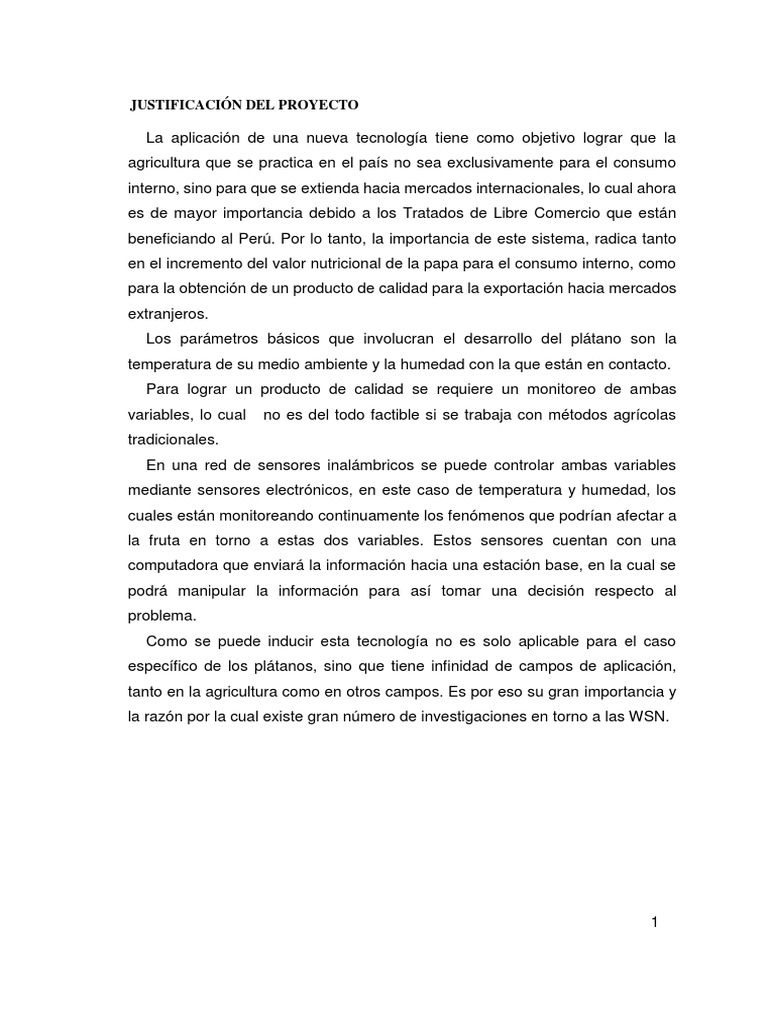 JUSTIFICACIÓN DEL PROYECTO

La aplicación de una nueva tecnología tiene como objetivo lograr que la agricultura que se practica en el país no sea exclusivamente para el consumo interno, sino para que se extienda hacia mercados internacionales, lo cual ahora es de mayor importancia debido a los Tratados de Libre Comercio que están beneficiando al Perú. Por lo tanto, la importancia de este sistema, radica tanto en el incremento del valor nutricional de la papa para el consumo interno, como para la obtención de un producto de calidad para la exportación hacia mercados extranjeros.

Los parámetros básicos que involucran el desarrollo del plátano son la temperatura de su medio ambiente y la humedad con la que están en contacto.

Para lograr un producto de calidad se requiere un monitoreo de ambas variables, lo cual no es del todo factible si se trabaja con métodos agrícolas tradicionales.

En una red de sensores inalámbricos se puede controlar ambas variables mediante sensores electrónicos, en este caso de temperatura y humedad, los cuales están monitoreando continuamente los fenómenos que podrían afectar a la fruta en torno a estas dos variables. Estos sensores cuentan con una computadora que enviará la información hacia una estación base, en la cual se podrá manipular la información para así tomar una decisión respecto al problema.

Como se puede inducir esta tecnología no es solo aplicable para el caso específico de los plátanos, sino que tiene infinidad de campos de aplicación, tanto en la agricultura como en otros campos. Es por eso su gran importancia y la razón por la cual existe gran número de investigaciones en torno a las WSN.

1